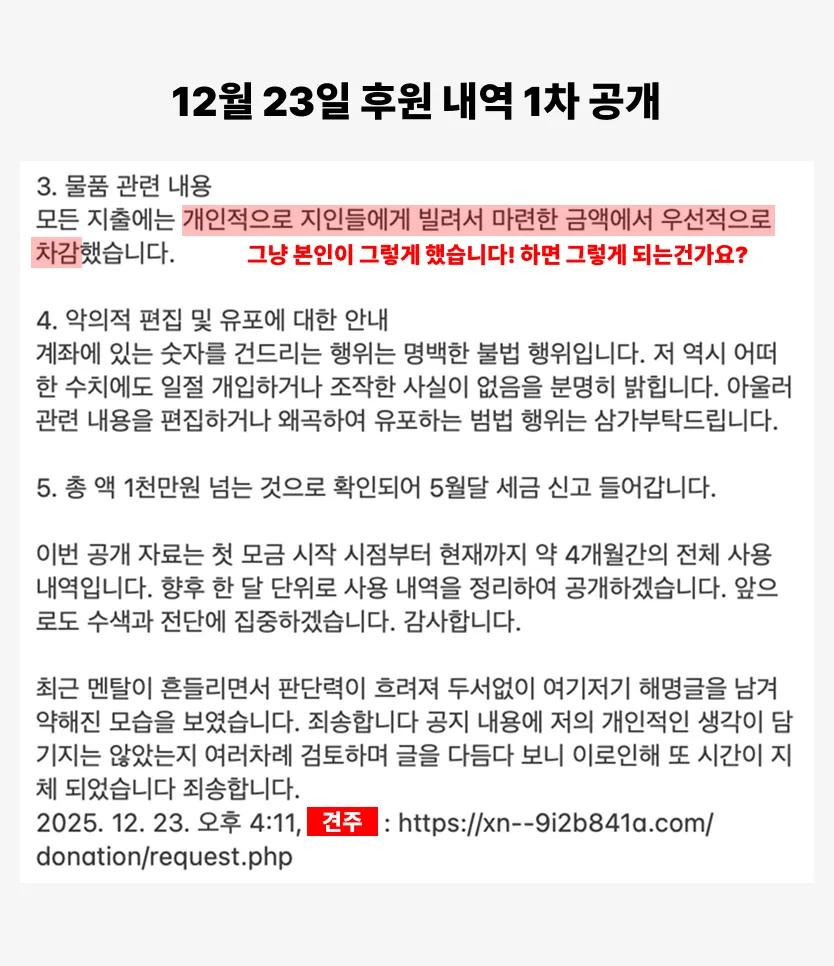 12월 23일 후원 내역 1차 공개

3. 물품 관련 내용
모든 지출에는 개인적으로 지인들에게 빌려서 마련한 금액에서 우선적으로 차감했습니다.

그냥 본인이 그렇게 했습니다! 하면 그렇게 되는건가요?

4. 악의적 편집 및 유포에 대한 안내
계좌에 있는 숫자를 건드리는 행위는 명백한 불법 행위입니다. 저 역시 어떠한 수치에도 일절 개입하거나 조작한 사실이 없음을 분명히 밝힙니다. 아울러 관련 내용을 편집하거나 왜곡하여 유포하는 범법 행위는 삼가부탁드립니다.

5. 총 액 1천만원 넘는 것으로 확인되어 5월달 세금 신고 들어갑니다.

이번 공개 자료는 첫 모금 시작 시점부터 현재까지 약 4개월간의 전체 사용 내역입니다. 향후 한 달 단위로 사용 내역을 정리하여 공개하겠습니다. 앞으로도 수색과 전단에 집중하겠습니다. 감사합니다.

최근 멘탈이 흔들리면서 판단력이 흐려져 두서없이 여기저기 해명글을 남겨 약해진 모습을 보였습니다. 죄송합니다 공지 내용에 저의 개인적인 생각이 담기지는 않았는지 여러차례 검토하며 글을 다듬다 보니 이로인해 또 시간이 지체 되었습니다 죄송합니다.
2025. 12. 23. 오후 4:11, 견주 : https://xn--9i2b841a.com/donation/request.php